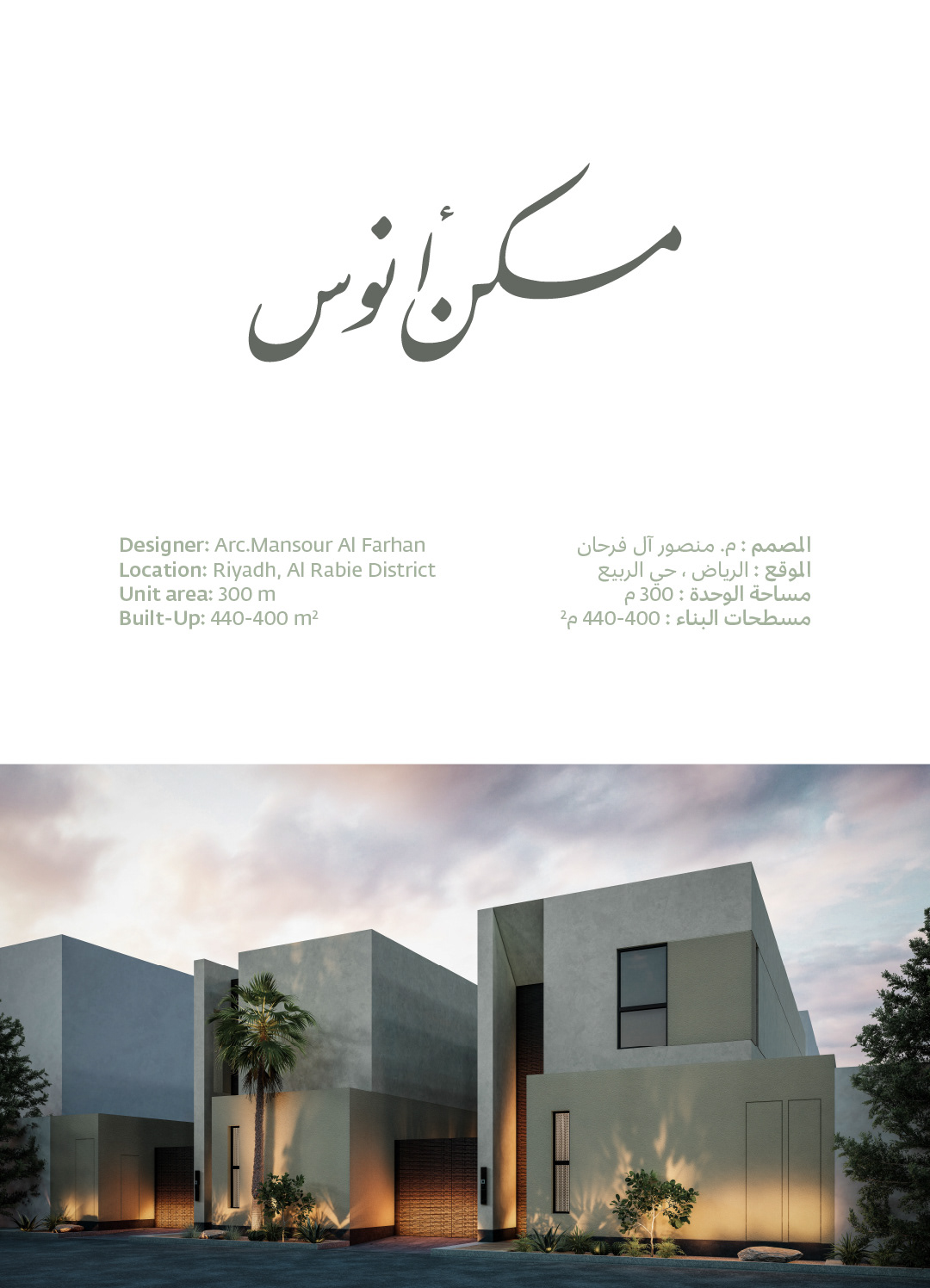 مسكن أنوس

Designer: Arc.Mansour Al Farhan
Location: Riyadh, Al Rabie District
Unit area: 300 m
Built-Up: 440-400 m²

المصمم : م. منصور آل فرحان
الموقع : الرياض ، حي الربيع
مساحة الوحدة : 300 م
مسطحات البناء : 400-440 م²